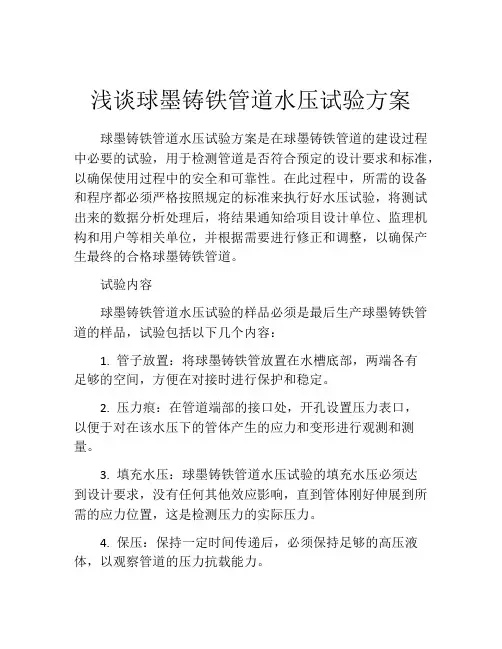 浅谈球墨铸铁管道水压试验方案

球墨铸铁管道水压试验方案是在球墨铸铁管道的建设过程中必要的试验，用于检测管道是否符合预定的设计要求和标准，以确保使用过程中的安全和可靠性。在此过程中，所需的设备和程序都必须严格按照规定的标准来执行好水压试验，将测试出来的数据分析处理后，将结果通知给项目设计单位、监理机构和用户等相关单位，并根据需要进行修正和调整，以确保产生最终的合格球墨铸铁管道。

试验内容

球墨铸铁管道水压试验的样品必须是最后生产球墨铸铁管道的样品，试验包括以下几个内容：

1. 管子放置：将球墨铸铁管放置在水槽底部，两端各有足够的空间，方便在对接时进行保护和稳定。

2. 压力痕：在管道端部的接口处，开孔设置压力表口，以便于对在该水压下的管体产生的应力和变形进行观测和测量。

3. 填充水压：球墨铸铁管道水压试验的填充水压必须达到设计要求，没有任何其他效应影响，直到管体刚好伸展到所需的应力位置，这是检测压力的实际压力。

4. 保压：保持一定时间传递后，必须保持足够的高压液体，以观察管道的压力抗载能力。